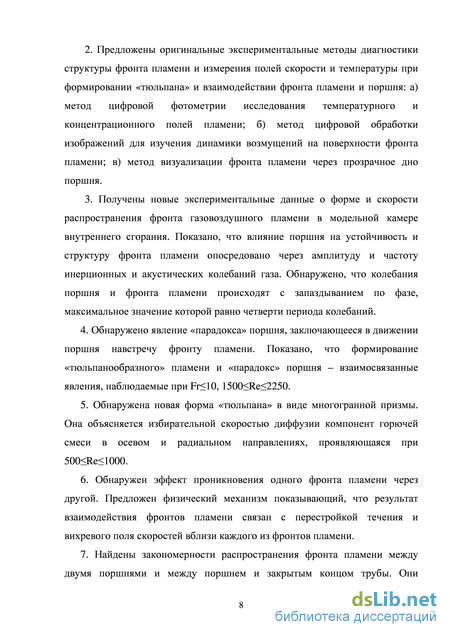 2. Предложены оригинальные экспериментальные методы диагностики структуры фронта пламени и измерения полей скорости и температуры при формировании «тюльпана» и взаимодействии фронта пламени и поршня: а) метод цифровой фотометрии исследования температурного и концентрационного полей пламени; б) метод цифровой обработки изображений для изучения динамики возмущений на поверхности фронта пламени; в) метод визуализации фронта пламени через прозрачное дно поршня.

3. Получены новые экспериментальные данные о форме и скорости распространения фронта газовоздушного пламени в модельной камере внутреннего сгорания. Показано, что влияние поршня на устойчивость и структуру фронта пламени опосредовано через амплитуду и частоту инерционных и акустических колебаний газа. Обнаружено, что колебания поршня и фронта пламени происходят с запаздыванием по фазе, максимальное значение которой равно четверти периода колебаний.

4. Обнаружено явление «парадокса» поршня, заключающееся в движении поршня навстречу фронту пламени. Показано, что формирование «тюльпанообразного» пламени и «парадокс» поршня – взаимосвязанные явления, наблюдаемые при $Fr \leq 10$, $1500 \leq Re \leq 2250$.

5. Обнаружена новая форма «тюльпана» в виде многогранной призмы. Она объясняется избирательной скоростью диффузии компонент горючей смеси в осевом и радиальном направлениях, проявляющаяся при $500 \leq Re \leq 1000$.

6. Обнаружен эффект проникновения одного фронта пламени через другой. Предложен физический механизм показывающий, что результат взаимодействия фронтов пламени связан с перестройкой течения и вихревого поля скоростей вблизи каждого из фронтов пламени.

7. Найдены закономерности распространения фронта пламени между двумя поршнями и между поршнем и закрытым концом трубы. Они

8

dsLib.net
библиотека диссертаций